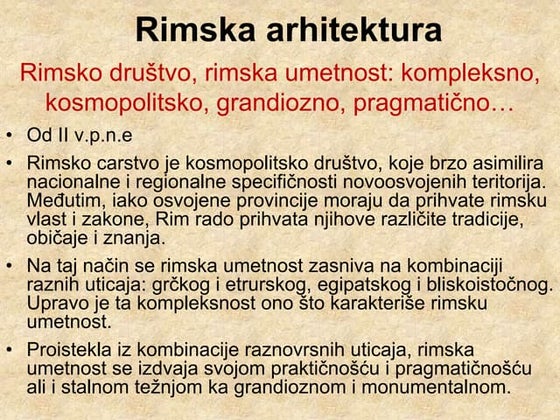 Rimska arhitektura

Rimsko društvo, rimska umetnost: kompleksno, kosmopolitsko, grandiozno, pragmatično…

• Od II v.p.n.e

• Rimsko carstvo je kosmopolitsko društvo, koje brzo asimilira nacionalne i regionalne specifičnosti novoosvojenih teritorija. Međutim, iako osvojene provincije moraju da prihvate rimsku vlast i zakone, Rim rado prihvata njihove različite tradicije, običaje i znanja.

• Na taj način se rimska umetnost zasniva na kombinaciji raznih uticaja: grčkog i etrurskog, egipatskog i bliskoistočnog. Upravo je ta kompleksnost ono što karakteriše rimsku umetnost.

• Proistekla iz kombinacije raznovrsnih uticaja, rimska umetnost se izdvaja svojom praktičnošću i pragmatičnošću ali i stalnom težnjom ka grandioznom i monumentalnom.